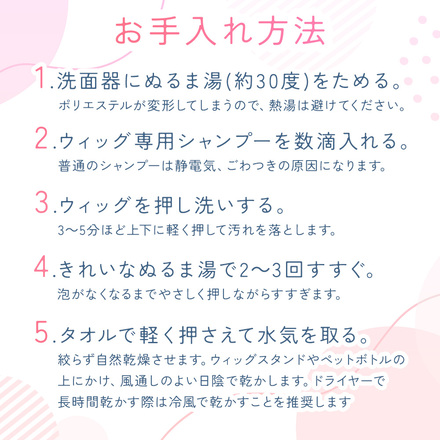 お手入れ方法

1.洗面器にぬるま湯(約30度)をためる。
ポリエステルが変形してしまうので、熱湯は避けてください。

2.ウィッグ専用シャンプーを数滴入れる。
普通のシャンプーは静電気、ごわつきの原因になります。

3.ウィッグを押し洗いする。
3〜5分ほど上下に軽く押して汚れを落とします。

4.きれいなぬるま湯で2〜3回すすぐ。
泡がなくなるまでやさしく押しながらすすぎます。

5.タオルで軽く押さえて水気を取る。
絞らず自然乾燥させます。ウィッグスタンドやペットボトルの上にかけ、風通しのよい日陰で乾かします。ドライヤーで長時間乾かす際は冷風で乾かすことを推奨します